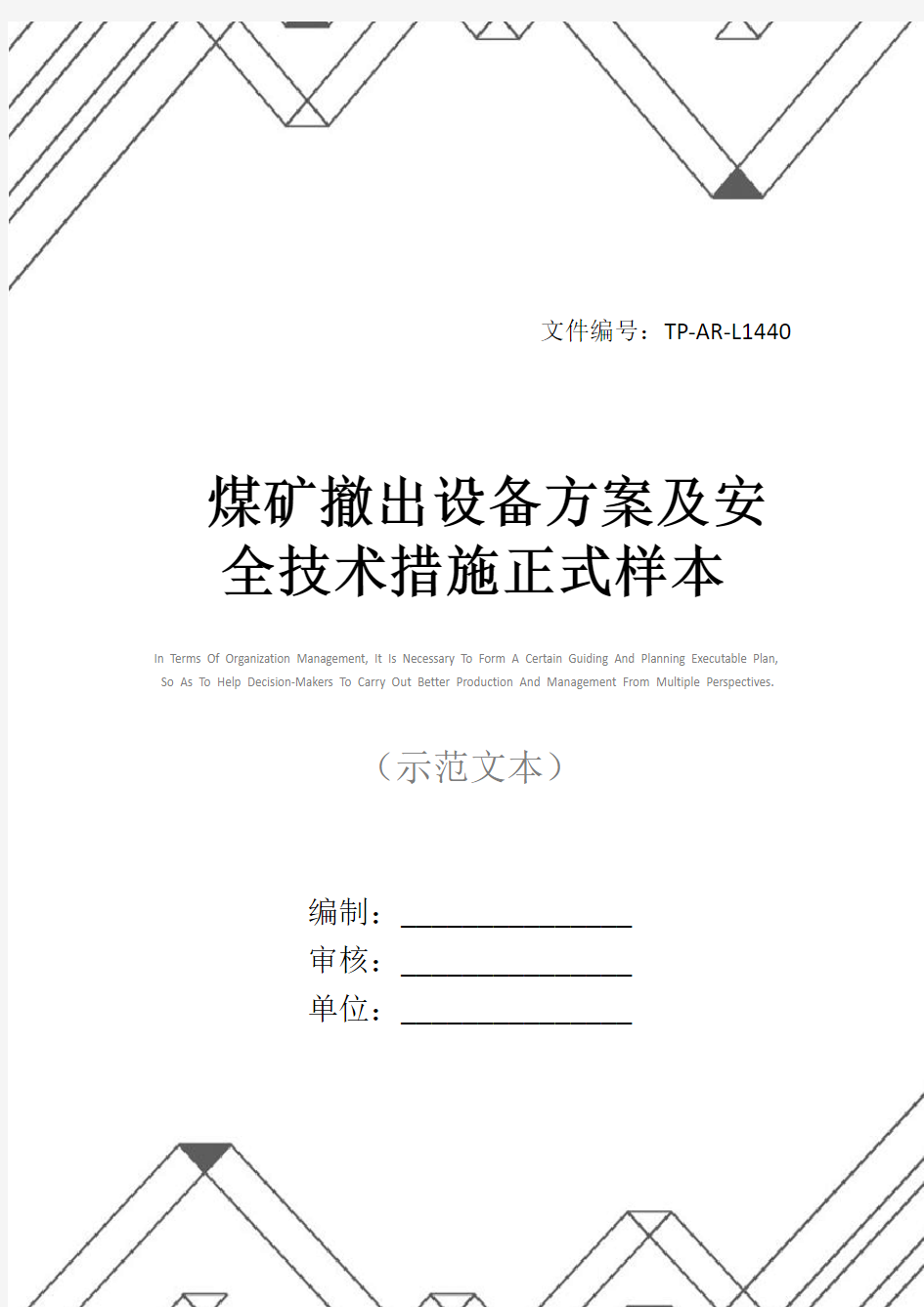 文件编号：TP-AR-L1440

煤矿撤出设备方案及安全技术措施正式样本

In Terms Of Organization Management, It Is Necessary To Form A Certain Guiding And Planning Executable Plan, So As To Help Decision-Makers To Carry Out Better Production And Management From Multiple Perspectives.

（示范文本）

编制：________________
审核：________________
单位：________________